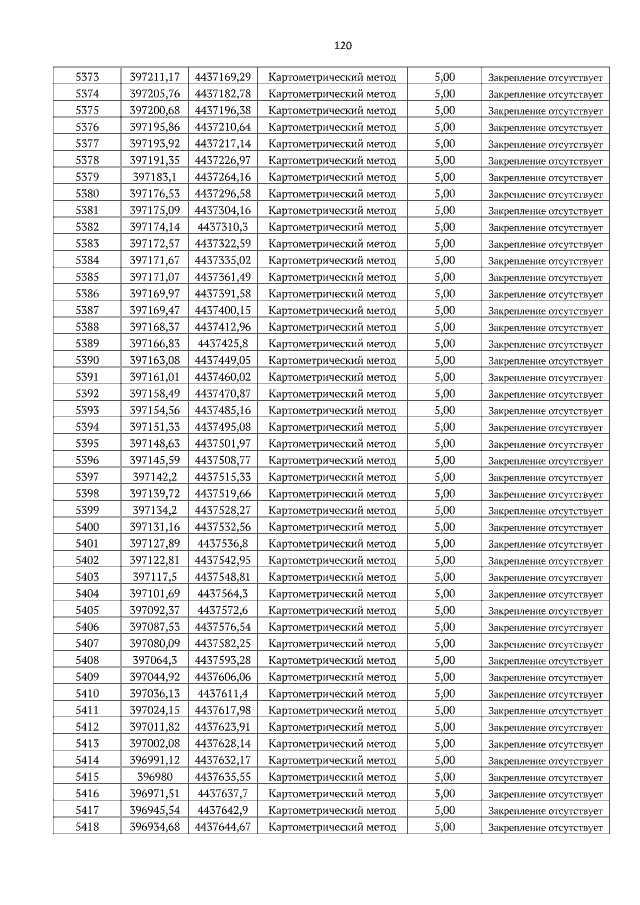 120

| 5373 | 397211,17 | 4437169,29 | Картометрический метод | 5,00 | Закрепление отсутствует |
|---|---|---|---|---|---|
| 5374 | 397205,76 | 4437182,78 | Картометрический метод | 5,00 | Закрепление отсутствует |
| 5375 | 397200,68 | 4437196,38 | Картометрический метод | 5,00 | Закрепление отсутствует |
| 5376 | 397195,86 | 4437210,64 | Картометрический метод | 5,00 | Закрепление отсутствует |
| 5377 | 397193,92 | 4437217,14 | Картометрический метод | 5,00 | Закрепление отсутствует |
| 5378 | 397191,35 | 4437226,97 | Картометрический метод | 5,00 | Закрепление отсутствует |
| 5379 | 397183,1 | 4437264,16 | Картометрический метод | 5,00 | Закрепление отсутствует |
| 5380 | 397176,53 | 4437296,58 | Картометрический метод | 5,00 | Закрепление отсутствует |
| 5381 | 397175,09 | 4437304,16 | Картометрический метод | 5,00 | Закрепление отсутствует |
| 5382 | 397174,14 | 4437310,3 | Картометрический метод | 5,00 | Закрепление отсутствует |
| 5383 | 397172,57 | 4437322,59 | Картометрический метод | 5,00 | Закрепление отсутствует |
| 5384 | 397171,67 | 4437335,02 | Картометрический метод | 5,00 | Закрепление отсутствует |
| 5385 | 397171,07 | 4437361,49 | Картометрический метод | 5,00 | Закрепление отсутствует |
| 5386 | 397169,97 | 4437391,58 | Картометрический метод | 5,00 | Закрепление отсутствует |
| 5387 | 397169,47 | 4437400,15 | Картометрический метод | 5,00 | Закрепление отсутствует |
| 5388 | 397168,37 | 4437412,96 | Картометрический метод | 5,00 | Закрепление отсутствует |
| 5389 | 397166,83 | 4437425,8 | Картометрический метод | 5,00 | Закрепление отсутствует |
| 5390 | 397163,08 | 4437449,05 | Картометрический метод | 5,00 | Закрепление отсутствует |
| 5391 | 397161,01 | 4437460,02 | Картометрический метод | 5,00 | Закрепление отсутствует |
| 5392 | 397158,49 | 4437470,87 | Картометрический метод | 5,00 | Закрепление отсутствует |
| 5393 | 397154,56 | 4437485,16 | Картометрический метод | 5,00 | Закрепление отсутствует |
| 5394 | 397151,33 | 4437495,08 | Картометрический метод | 5,00 | Закрепление отсутствует |
| 5395 | 397148,63 | 4437501,97 | Картометрический метод | 5,00 | Закрепление отсутствует |
| 5396 | 397145,59 | 4437508,77 | Картометрический метод | 5,00 | Закрепление отсутствует |
| 5397 | 397142,2 | 4437515,33 | Картометрический метод | 5,00 | Закрепление отсутствует |
| 5398 | 397139,72 | 4437519,66 | Картометрический метод | 5,00 | Закрепление отсутствует |
| 5399 | 397134,2 | 4437528,27 | Картометрический метод | 5,00 | Закрепление отсутствует |
| 5400 | 397131,16 | 4437532,56 | Картометрический метод | 5,00 | Закрепление отсутствует |
| 5401 | 397127,89 | 4437536,8 | Картометрический метод | 5,00 | Закрепление отсутствует |
| 5402 | 397122,81 | 4437542,95 | Картометрический метод | 5,00 | Закрепление отсутствует |
| 5403 | 397117,5 | 4437548,81 | Картометрический метод | 5,00 | Закрепление отсутствует |
| 5404 | 397101,69 | 4437564,3 | Картометрический метод | 5,00 | Закрепление отсутствует |
| 5405 | 397092,37 | 4437572,6 | Картометрический метод | 5,00 | Закрепление отсутствует |
| 5406 | 397087,53 | 4437576,54 | Картометрический метод | 5,00 | Закрепление отсутствует |
| 5407 | 397080,09 | 4437582,25 | Картометрический метод | 5,00 | Закрепление отсутствует |
| 5408 | 397064,3 | 4437593,28 | Картометрический метод | 5,00 | Закрепление отсутствует |
| 5409 | 397044,92 | 4437606,06 | Картометрический метод | 5,00 | Закрепление отсутствует |
| 5410 | 397036,13 | 4437611,4 | Картометрический метод | 5,00 | Закрепление отсутствует |
| 5411 | 397024,15 | 4437617,98 | Картометрический метод | 5,00 | Закрепление отсутствует |
| 5412 | 397011,82 | 4437623,91 | Картометрический метод | 5,00 | Закрепление отсутствует |
| 5413 | 397002,08 | 4437628,14 | Картометрический метод | 5,00 | Закрепление отсутствует |
| 5414 | 396991,12 | 4437632,17 | Картометрический метод | 5,00 | Закрепление отсутствует |
| 5415 | 396980 | 4437635,55 | Картометрический метод | 5,00 | Закрепление отсутствует |
| 5416 | 396971,51 | 4437637,7 | Картометрический метод | 5,00 | Закрепление отсутствует |
| 5417 | 396945,54 | 4437642,9 | Картометрический метод | 5,00 | Закрепление отсутствует |
| 5418 | 396934,68 | 4437644,67 | Картометрический метод | 5,00 | Закрепление отсутствует |